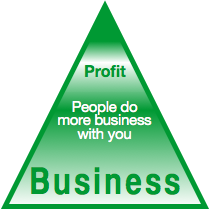 Profit

People do more business with you

Business